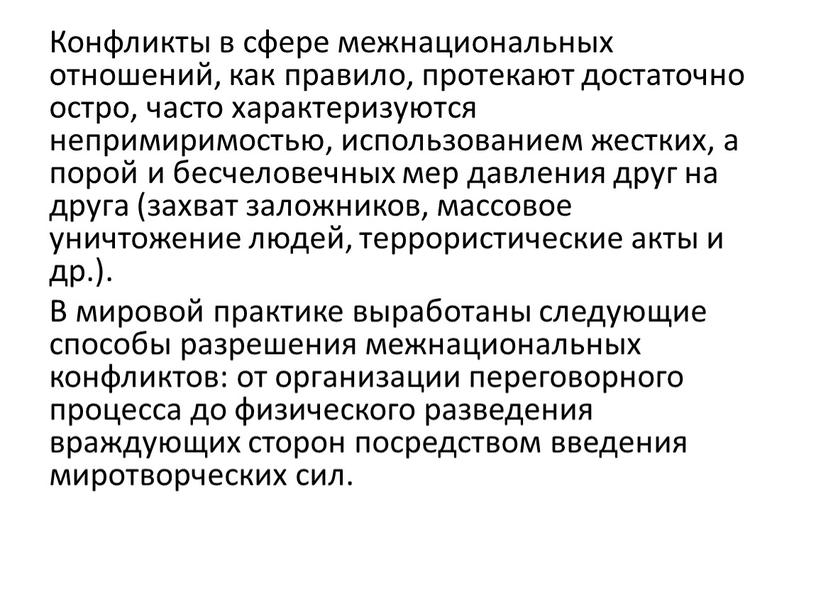 Конфликты в сфере межнациональных отношений, как правило, протекают достаточно остро, часто характеризуются непримиримостью, использованием жестких, а порой и бесчеловечных мер давления друг на друга (захват заложников, массовое уничтожение людей, террористические акты и др.).

В мировой практике выработаны следующие способы разрешения межнациональных конфликтов: от организации переговорного процесса до физического разведения враждующих сторон посредством введения миротворческих сил.